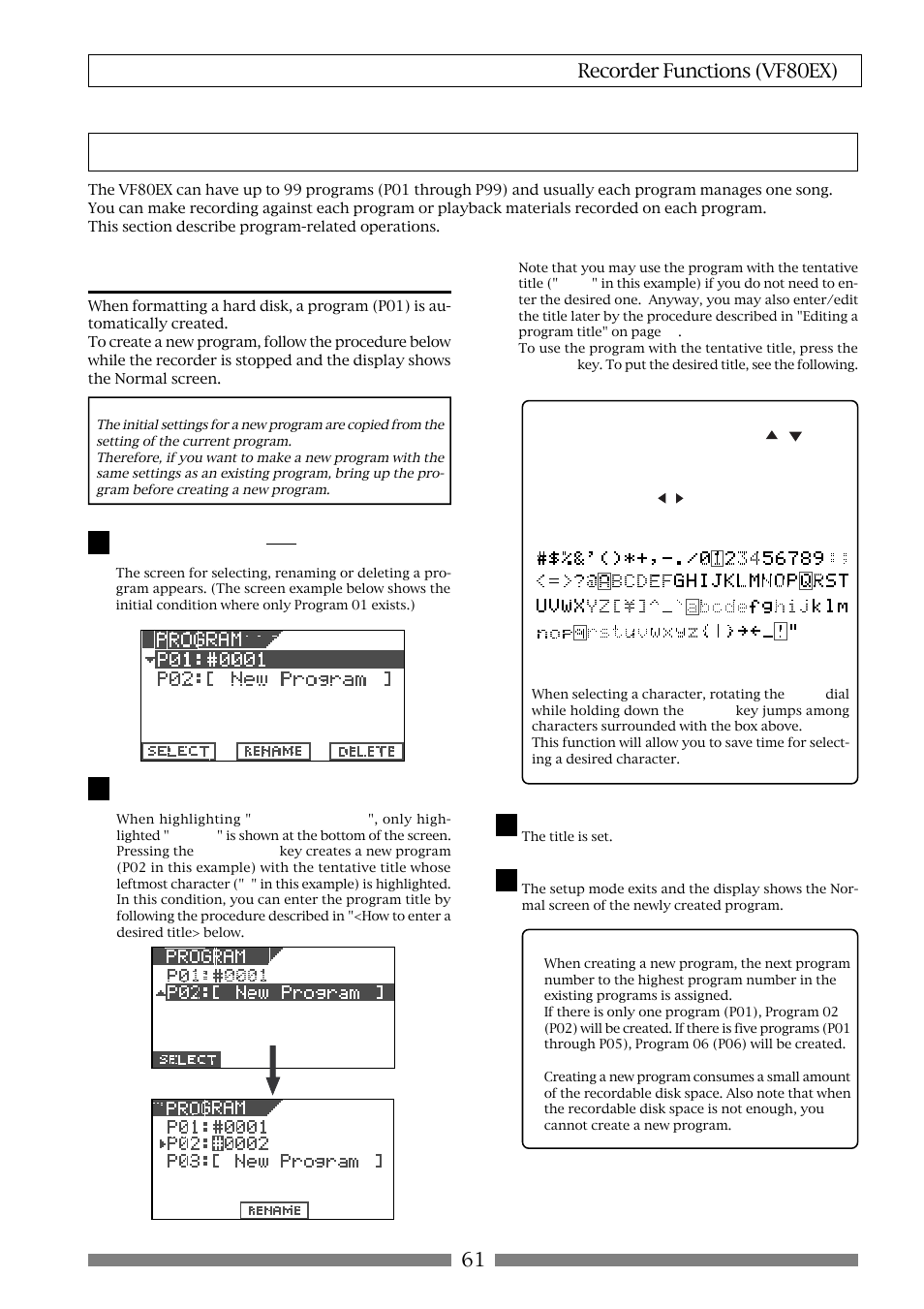 Recorder Functions (VF80EX)

The VF80EX can have up to 99 programs (P01 through P99) and usually each program manages one song. You can make recording against each program or playback materials recorded on each program. This section describe program-related operations.

When formatting a hard disk, a program (P01) is automatically created.
To create a new program, follow the procedure below while the recorder is stopped and the display shows the Normal screen.

The initial settings for a new program are copied from the setting of the current program.
Therefore, if you want to make a new program with the same settings as an existing program, bring up the program before creating a new program.

The screen for selecting, renaming or deleting a program appears. (The screen example below shows the initial condition where only Program 01 exists.)

PROGRAM
P01:#0001
P02:[ New Program ]
SELECT RENAME DELETE

When highlighting " ", only highlighted " " is shown at the bottom of the screen. Pressing the key creates a new program (P02 in this example) with the tentative title whose leftmost character (" " in this example) is highlighted. In this condition, you can enter the program title by following the procedure described in "<How to enter a desired title> below.

PROGRAM
P01:#0001
P02:[ New Program ]
SELECT

PROGRAM
P01:#0001
P02:#0002
P03:[ New Program ]
RENAME

Note that you may use the program with the tentative title (" " in this example) if you do not need to enter the desired one. Anyway, you may also enter/edit the title later by the procedure described in "Editing a program title" on page .
To use the program with the tentative title, press the key. To put the desired title, see the following.

#$%&'()*+,-./0123456789:;
<=>?@ABCDEFGHIJKLMNOPQRST
UVWXYZ[¥]^_`abcdefghijklm
nopqrstuvwxyz{|}→←_!"

When selecting a character, rotating the dial while holding down the key jumps among characters surrounded with the box above.
This function will allow you to save time for selecting a desired character.

The title is set.

The setup mode exits and the display shows the Normal screen of the newly created program.

When creating a new program, the next program number to the highest program number in the existing programs is assigned.
If there is only one program (P01), Program 02 (P02) will be created. If there is five programs (P01 through P05), Program 06 (P06) will be created.

Creating a new program consumes a small amount of the recordable disk space. Also note that when the recordable disk space is not enough, you cannot create a new program.

61